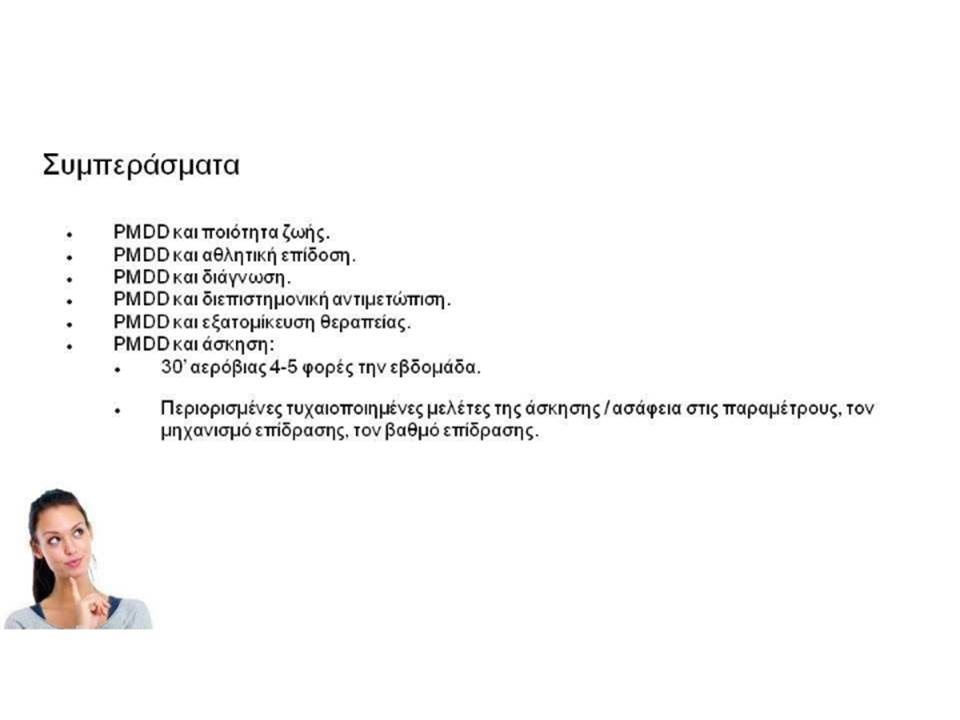 Συμπεράσματα

- PMDD και ποιότητα ζωής.
- PMDD και αθλητική επίδοση.
- PMDD και διάγνωση.
- PMDD και διεπιστημονική αντιμετώπιση.
- PMDD και εξατομίκευση θεραπείας.
- PMDD και άσκηση:
  - 30' αερόβιας 4-5 φορές την εβδομάδα.
  - Περιορισμένες τυχαιοποιημένες μελέτες της άσκησης / ασάφεια στις παραμέτρους, τον μηχανισμό επίδρασης, τον βαθμό επίδρασης.